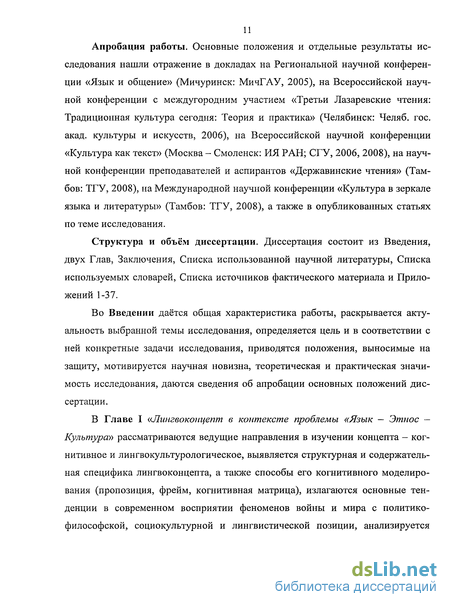 11

Апробация работы. Основные положения и отдельные результаты исследования нашли отражение в докладах на Региональной научной конференции «Язык и общение» (Мичуринск: МичГАУ, 2005), на Всероссийской научной конференции с междугородним участием «Третьи Лазаревские чтения: Традиционная культура сегодня: Теория и практика» (Челябинск: Челяб. гос. акад. культуры и искусств, 2006), на Всероссийской научной конференции «Культура как текст» (Москва – Смоленск: ИЯ РАН; СГУ, 2006, 2008), на научной конференции преподавателей и аспирантов «Державинские чтения» (Тамбов: ТГУ, 2008), на Международной научной конференции «Культура в зеркале языка и литературы» (Тамбов: ТГУ, 2008), а также в опубликованных статьях по теме исследования.

Структура и объём диссертации. Диссертация состоит из Введения, двух Глав, Заключения, Списка использованной научной литературы, Списка используемых словарей, Списка источников фактического материала и Приложений 1-37.

Во Введении даётся общая характеристика работы, раскрывается актуальность выбранной темы исследования, определяется цель и в соответствии с ней конкретные задачи исследования, приводятся положения, выносимые на защиту, мотивируется научная новизна, теоретическая и практическая значимость исследования, даются сведения об апробации основных положений диссертации.

В Главе I «Лингвоконцепт в контексте проблемы «Язык – Этнос – Культура» рассматриваются ведущие направления в изучении концепта – когнитивное и лингвокультурологическое, выявляется структурная и содержательная специфика лингвоконцепта, а также способы его когнитивного моделирования (пропозиция, фрейм, когнитивная матрица), излагаются основные тенденции в современном восприятии феноменов войны и мира с политико-философской, социокультурной и лингвистической позиции, анализируется

dsLib.net
библиотека диссертаций